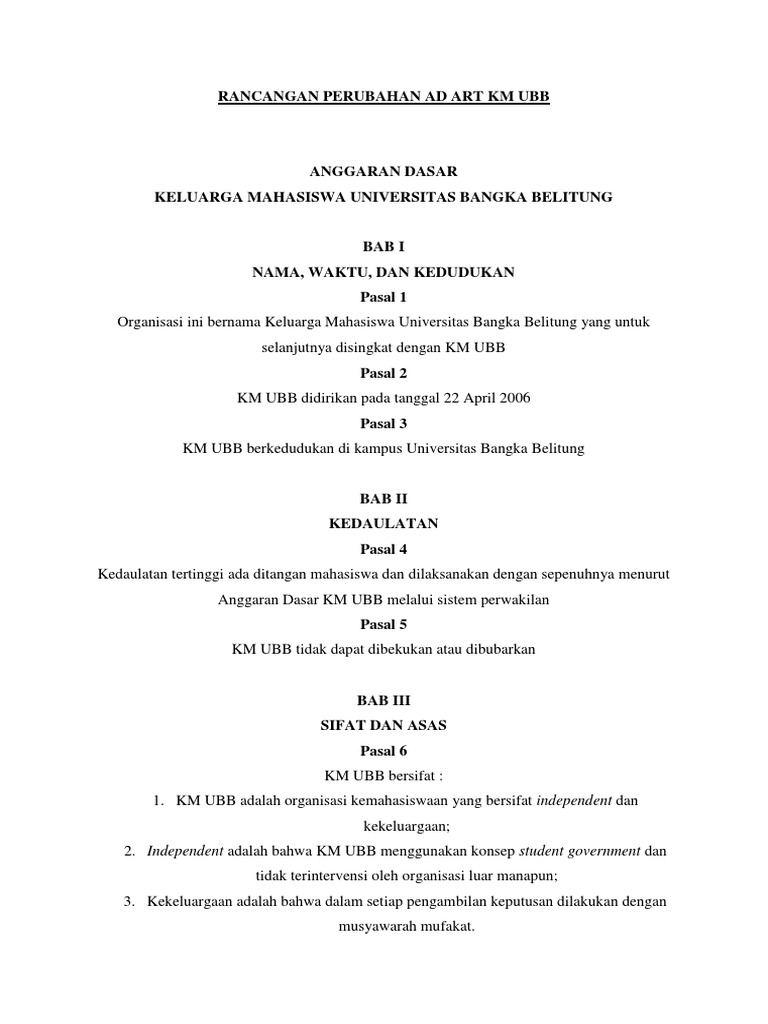 RANCANGAN PERUBAHAN AD ART KM UBB

ANGGARAN DASAR
KELUARGA MAHASISWA UNIVERSITAS BANGKA BELITUNG

BAB I
NAMA, WAKTU, DAN KEDUDUKAN
Pasal 1
Organisasi ini bernama Keluarga Mahasiswa Universitas Bangka Belitung yang untuk selanjutnya disingkat dengan KM UBB
Pasal 2
KM UBB didirikan pada tanggal 22 April 2006
Pasal 3
KM UBB berkedudukan di kampus Universitas Bangka Belitung

BAB II
KEDAULATAN
Pasal 4
Kedaulatan tertinggi ada ditangan mahasiswa dan dilaksanakan dengan sepenuhnya menurut Anggaran Dasar KM UBB melalui sistem perwakilan
Pasal 5
KM UBB tidak dapat dibekukan atau dibubarkan

BAB III
SIFAT DAN ASAS
Pasal 6
KM UBB bersifat :
1. KM UBB adalah organisasi kemahasiswaan yang bersifat independent dan kekeluargaan;
2. Independent adalah bahwa KM UBB menggunakan konsep student government dan tidak terintervensi oleh organisasi luar manapun;
3. Kekeluargaan adalah bahwa dalam setiap pengambilan keputusan dilakukan dengan musyawarah mufakat.